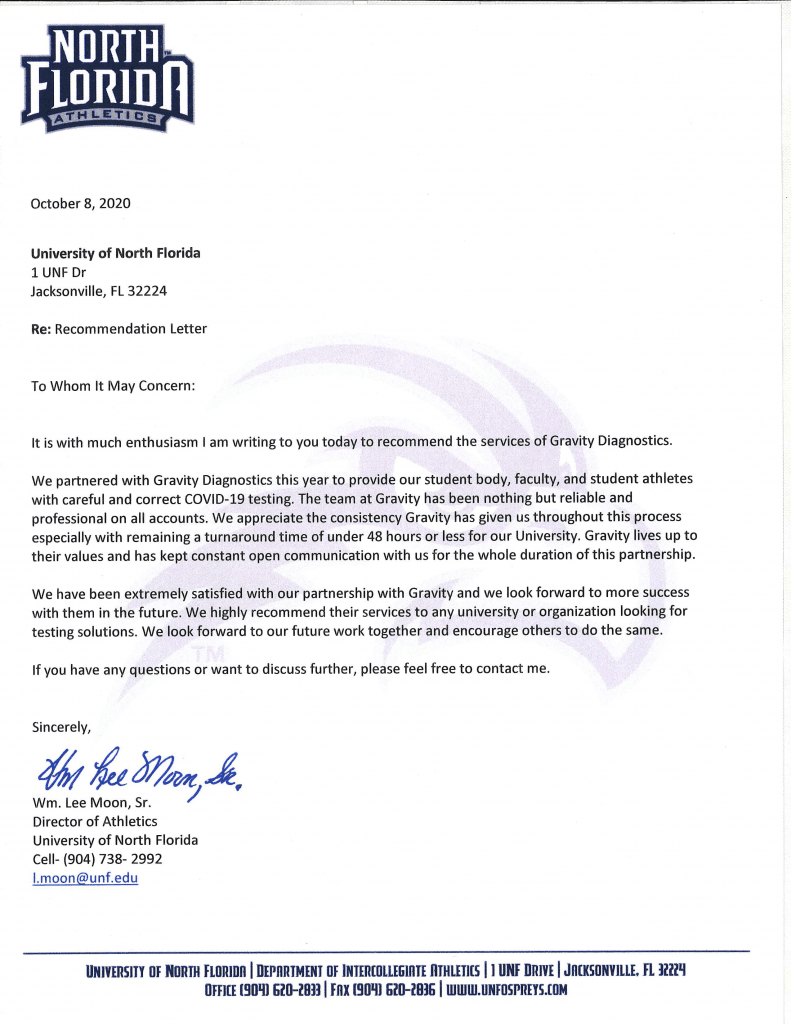 NORTH FLORIDA ATHLETICS

October 8, 2020

University of North Florida
1 UNF Dr
Jacksonville, FL 32224

Re: Recommendation Letter

To Whom It May Concern:

It is with much enthusiasm I am writing to you today to recommend the services of Gravity Diagnostics.

We partnered with Gravity Diagnostics this year to provide our student body, faculty, and student athletes with careful and correct COVID-19 testing. The team at Gravity has been nothing but reliable and professional on all accounts. We appreciate the consistency Gravity has given us throughout this process especially with remaining a turnaround time of under 48 hours or less for our University. Gravity lives up to their values and has kept constant open communication with us for the whole duration of this partnership.

We have been extremely satisfied with our partnership with Gravity and we look forward to more success with them in the future. We highly recommend their services to any university or organization looking for testing solutions. We look forward to our future work together and encourage others to do the same.

If you have any questions or want to discuss further, please feel free to contact me.

Sincerely,

Wm Lee Moon, Sr.

Wm. Lee Moon, Sr.
Director of Athletics
University of North Florida
Cell- (904) 738- 2992
l.moon@unf.edu

UNIVERSITY OF NORTH FLORIDA | DEPARTMENT OF INTERCOLLEGIATE ATHLETICS | 1 UNF DRIVE | JACKSONVILLE, FL 32224
OFFICE (904) 620-2833 | FAX (904) 620-2836 | WWW.UNFOSPREYS.COM